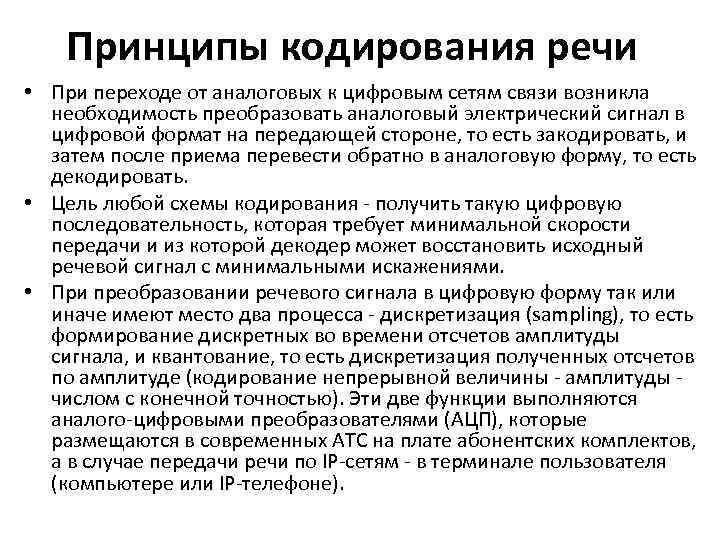 Принципы кодирования речи

• При переходе от аналоговых к цифровым сетям связи возникла необходимость преобразовать аналоговый электрический сигнал в цифровой формат на передающей стороне, то есть закодировать, и затем после приема перевести обратно в аналоговую форму, то есть декодировать.

• Цель любой схемы кодирования - получить такую цифровую последовательность, которая требует минимальной скорости передачи и из которой декодер может восстановить исходный речевой сигнал с минимальными искажениями.

• При преобразовании речевого сигнала в цифровую форму так или иначе имеют место два процесса - дискретизация (sampling), то есть формирование дискретных во времени отсчетов амплитуды сигнала, и квантование, то есть дискретизация полученных отсчетов по амплитуде (кодирование непрерывной величины - амплитуды - числом с конечной точностью). Эти две функции выполняются аналого-цифровыми преобразователями (АЦП), которые размещаются в современных АТС на плате абонентских комплектов, а в случае передачи речи по IP-сетям - в терминале пользователя (компьютере или IP-телефоне).